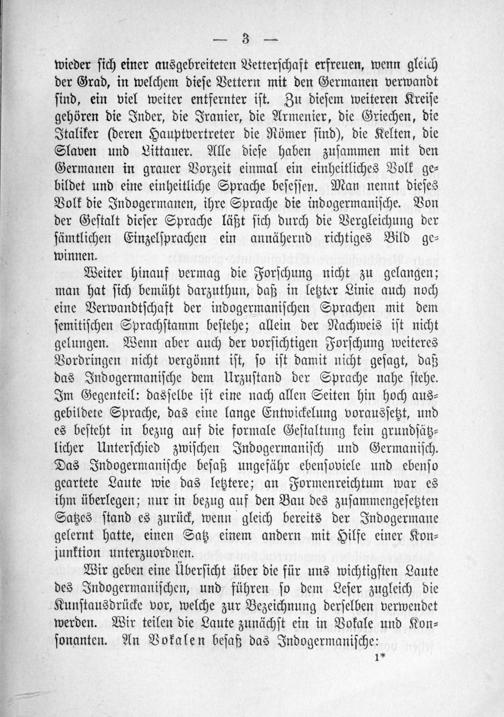 — 3 —

wieder sich einer ausgebreiteten Vetterschaft erfreuen, wenn gleich der Grad, in welchem diese Vettern mit den Germanen verwandt sind, ein viel weiter entfernter ist. Zu diesem weiteren Kreise gehören die Inder, die Iranier, die Armenier, die Griechen, die Italiker (deren Hauptvertreter die Römer sind), die Kelten, die Slaven und Littauer. Alle diese haben zusammen mit den Germanen in grauer Vorzeit einmal ein einheitliches Volk gebildet und eine einheitliche Sprache besessen. Man nennt dieses Volk die Indogermanen, ihre Sprache die indogermanische. Von der Gestalt dieser Sprache läßt sich durch die Vergleichung der sämtlichen Einzelsprachen ein annähernd richtiges Bild gewinnen.

Weiter hinauf vermag die Forschung nicht zu gelangen; man hat sich bemüht darzuthun, daß in letzter Linie auch noch eine Verwandtschaft der indogermanischen Sprachen mit dem semitischen Sprachstamm bestehe; allein der Nachweis ist nicht gelungen. Wenn aber auch der vorsichtigen Forschung weiteres Vordringen nicht vergönnt ist, so ist damit nicht gesagt, daß das Indogermanische dem Urzustand der Sprache nahe stehe. Im Gegenteil: dasselbe ist eine nach allen Seiten hin hoch ausgebildete Sprache, das eine lange Entwickelung voraussetzt, und es besteht in bezug auf die formale Gestaltung kein grundsätzlicher Unterschied zwischen Indogermanisch und Germanisch. Das Indogermanische besaß ungefähr ebensoviele und ebenso geartete Laute wie das letztere; an Formenreichtum war es ihm überlegen; nur in bezug auf den Bau des zusammengesetzten Satzes stand es zurück, wenn gleich bereits der Indogermane gelernt hatte, einen Satz einem andern mit Hilfe einer Konjunktion unterzuordnen.

Wir geben eine Übersicht über die für uns wichtigsten Laute des Indogermanischen, und führen so dem Leser zugleich die Kunstausdrücke vor, welche zur Bezeichnung derselben verwendet werden. Wir teilen die Laute zunächst ein in Vokale und Konsonanten. An Vokalen besaß das Indogermanische:

1*